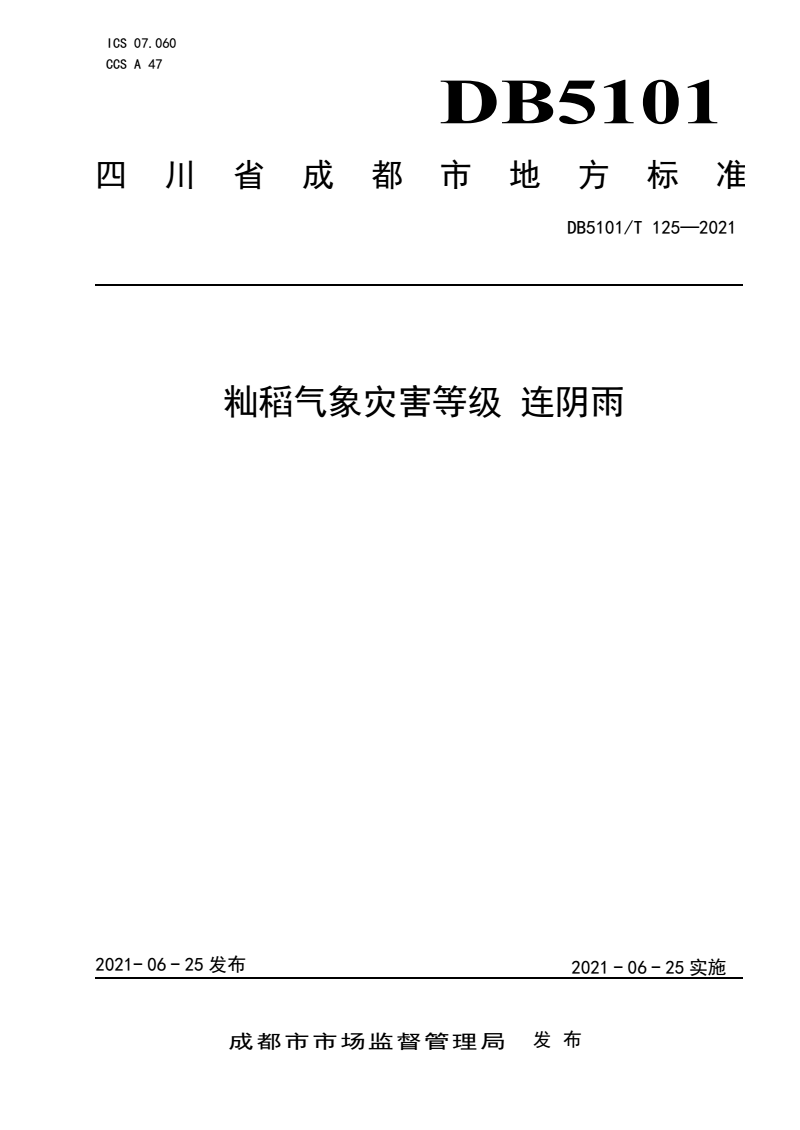 ICS 07.060
CCS A 47

DB5101

四川省成都市地方标准

DB5101/T 125—2021

籼稻气象灾害等级 连阴雨

2021-06-25 发布

2021-06-25 实施

成都市市场监督管理局 发布